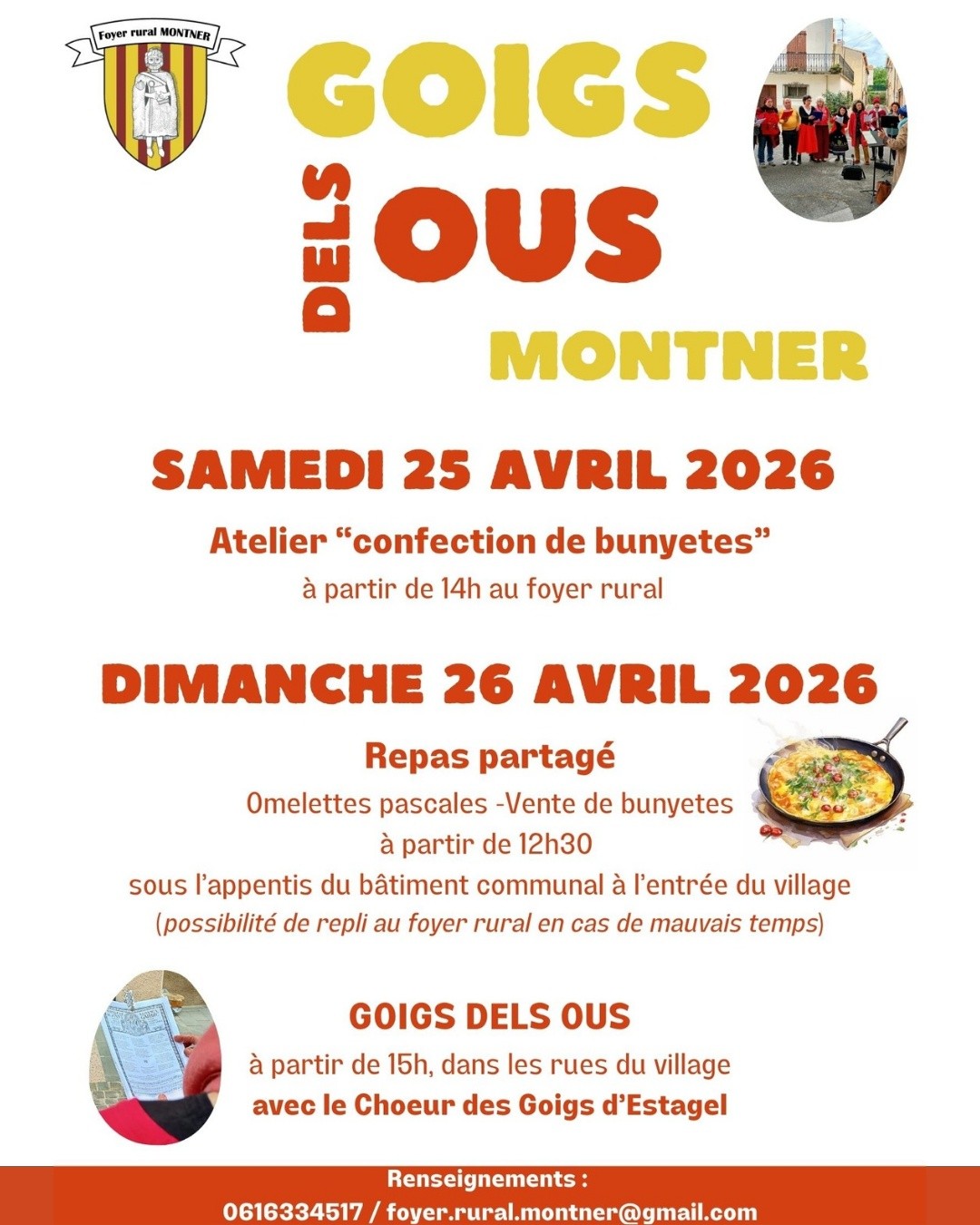 Foyer rural MONTNER

GOIGS

DELS OUS

MONTNER

SAMEDI 25 AVRIL 2026

Atelier “confection de bunyetes”
à partir de 14h au foyer rural

DIMANCHE 26 AVRIL 2026

Repas partagé
Omelettes pascales -Vente de bunyetes
à partir de 12h30
sous l’appentis du bâtiment communal à l’entrée du village
(possibilité de repli au foyer rural en cas de mauvais temps)

GOIGS DELS OUS
à partir de 15h, dans les rues du village
avec le Choeur des Goigs d’Estagel

Renseignements :
0616334517 / foyer.rural.montner@gmail.com